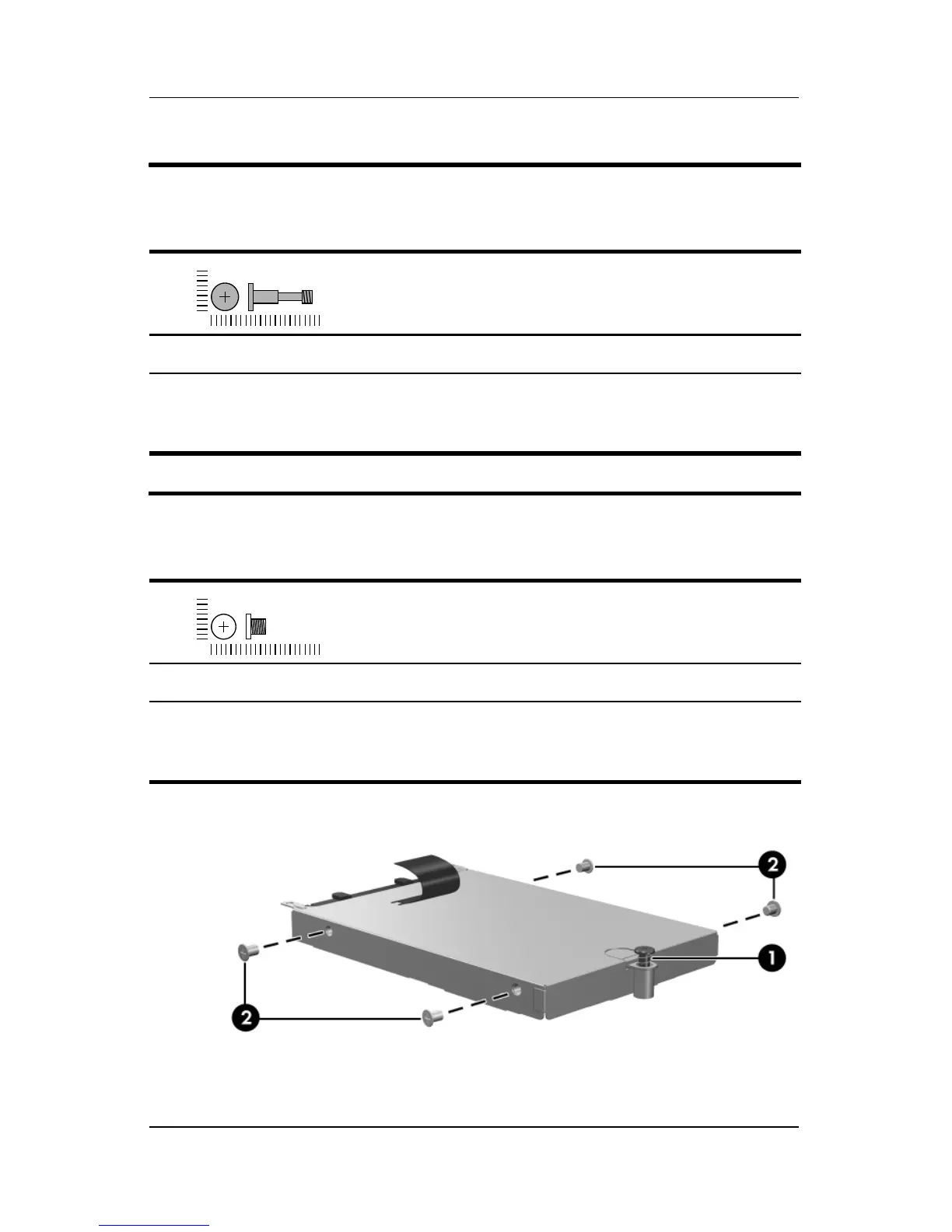 2

2

1

2